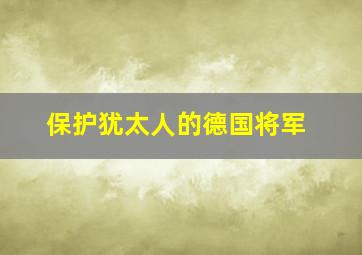 保护犹太人的德国将军